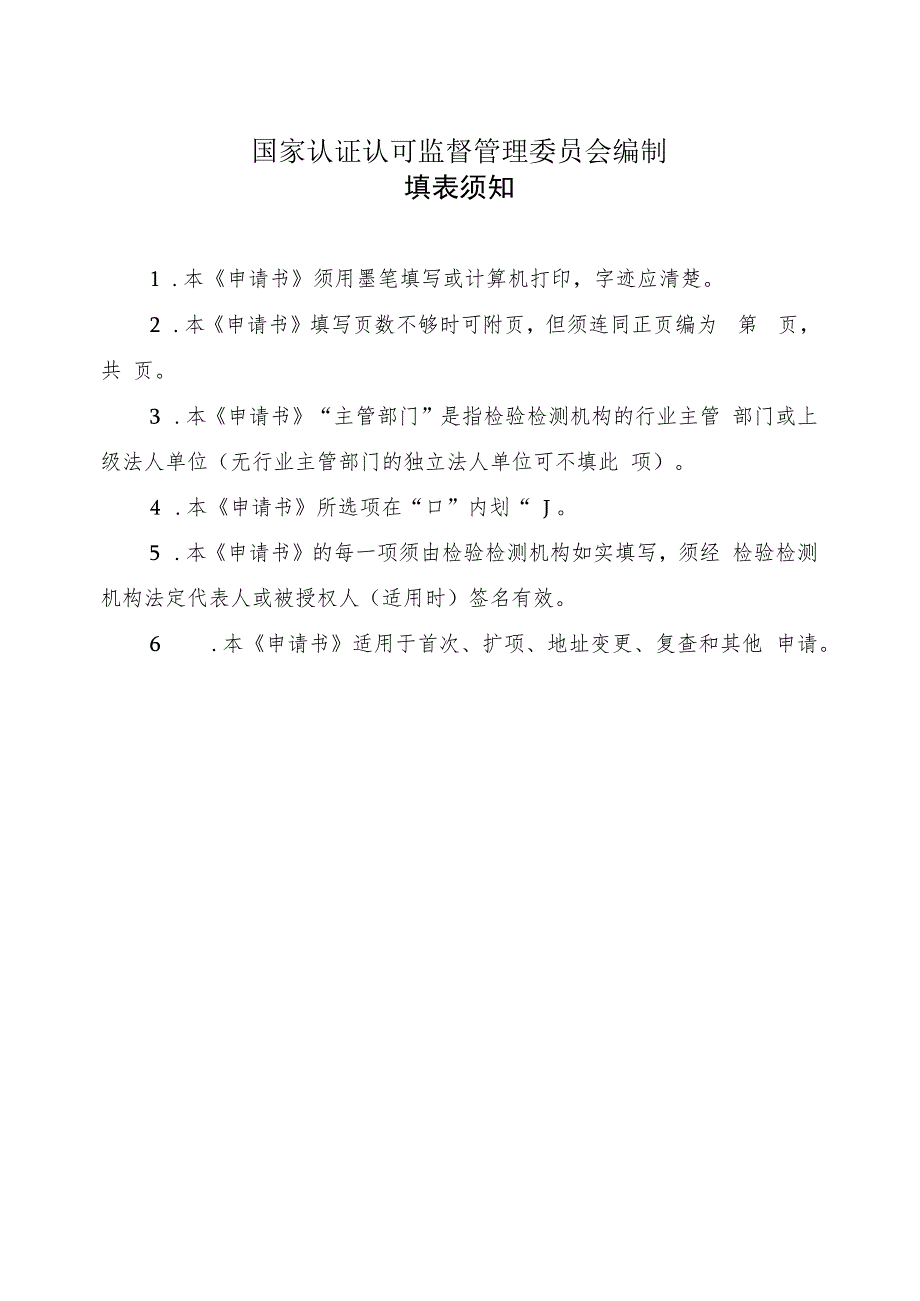 国家认证认可监督管理委员会编制
填表须知

1．本《申请书》须用墨笔填写或计算机打印，字迹应清楚。

2．本《申请书》填写页数不够时可附页，但须连同正页编为 第 页，共 页。

3．本《申请书》“主管部门”是指检验检测机构的行业主管 部门或上级法人单位（无行业主管部门的独立法人单位可不填此 项）。

4．本《申请书》所选项在“口”内划“ J。

5．本《申请书》的每一项须由检验检测机构如实填写，须经 检验检测机构法定代表人或被授权人（适用时）签名有效。

6 ．本《申请书》适用于首次、扩项、地址变更、复查和其他 申请。